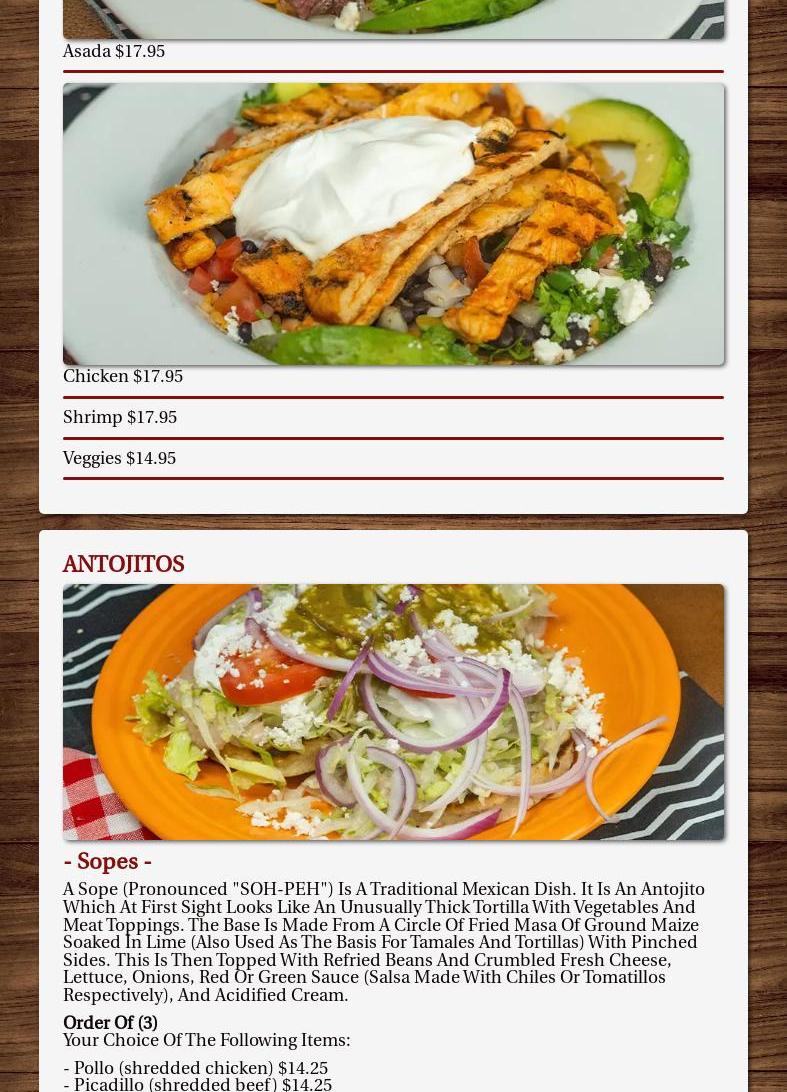 Asada $17.95

Chicken $17.95

Shrimp $17.95

Veggies $14.95

ANTOJITOS

- Sopes -

A Sope (Pronounced "SOH-PEH") Is A Traditional Mexican Dish. It Is An Antojito Which At First Sight Looks Like An Unusually Thick Tortilla With Vegetables And Meat Toppings. The Base Is Made From A Circle Of Fried Masa Of Ground Maize Soaked In Lime (Also Used As The Basis For Tamales And Tortillas) With Pinched Sides. This Is Then Topped With Refried Beans And Crumbled Fresh Cheese, Lettuce, Onions, Red Or Green Sauce (Salsa Made With Chiles Or Tomatillos Respectively), And Acidified Cream.

Order Of (3)
Your Choice Of The Following Items:

- Pollo (shredded chicken) $14.25
- Picadillo (shredded beef) $14.25